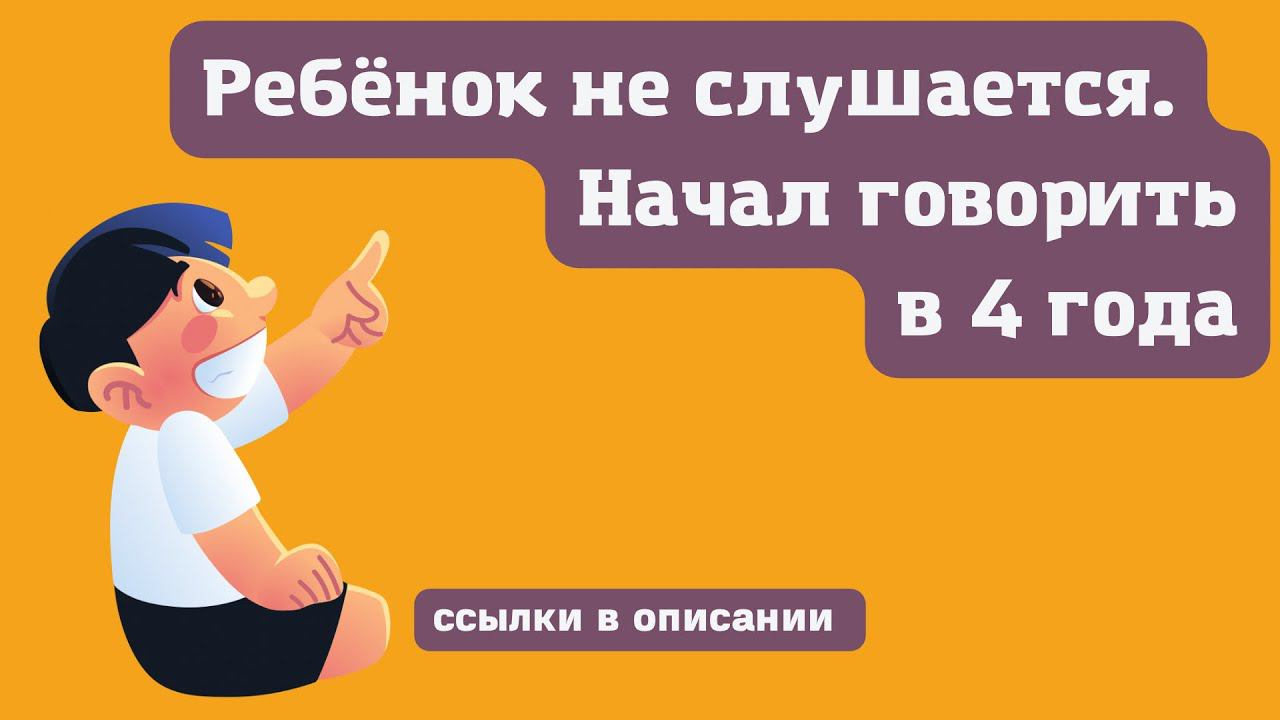 Ребёнок не слушается.
Начал говорить
в 4 года

ссылки в описании